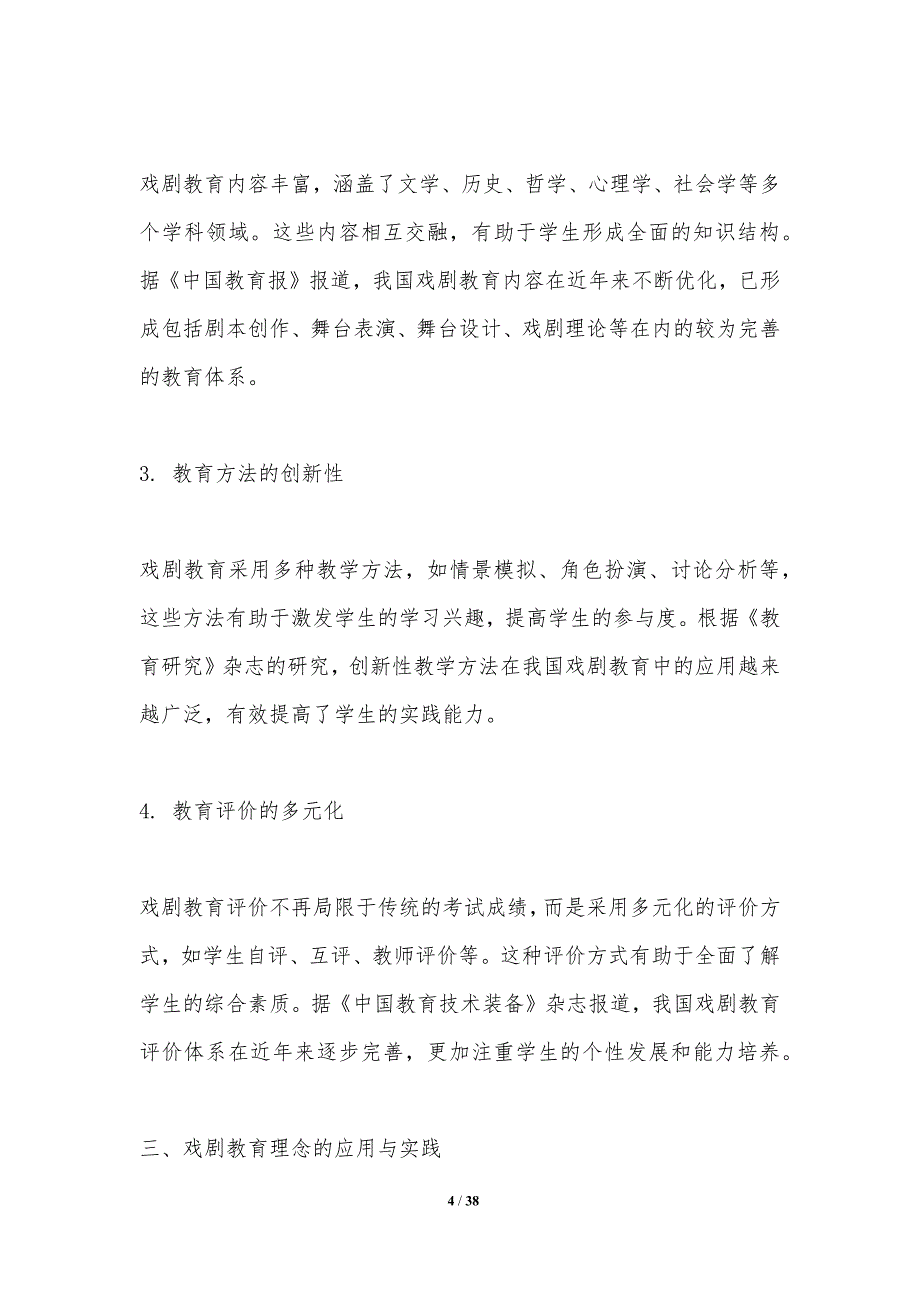 戏剧教育内容丰富，涵盖了文学、历史、哲学、心理学、社会学等多个学科领域。这些内容相互交融，有助于学生形成全面的知识结构。据《中国教育报》报道，我国戏剧教育内容在近年来不断优化，已形成包括剧本创作、舞台表演、舞台设计、戏剧理论等在内的较为完善的教育体系。

3. 教育方法的创新性

戏剧教育采用多种教学方法，如情景模拟、角色扮演、讨论分析等，这些方法有助于激发学生的学习兴趣，提高学生的参与度。根据《教育研究》杂志的研究，创新性教学方法在我国戏剧教育中的应用越来越广泛，有效提高了学生的实践能力。

4. 教育评价的多元化

戏剧教育评价不再局限于传统的考试成绩，而是采用多元化的评价方式，如学生自评、互评、教师评价等。这种评价方式有助于全面了解学生的综合素质。据《中国教育技术装备》杂志报道，我国戏剧教育评价体系在近年来逐步完善，更加注重学生的个性发展和能力培养。

三、戏剧教育理念的应用与实践

4 / 38